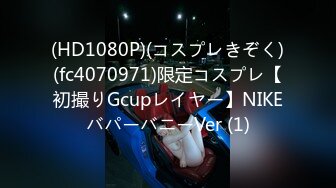 (HD1080P)(コスプレきぞく)(fc4070971)限定コスプレ【初撮りGcupレイヤー】NIKEバパーバニーVer (1)